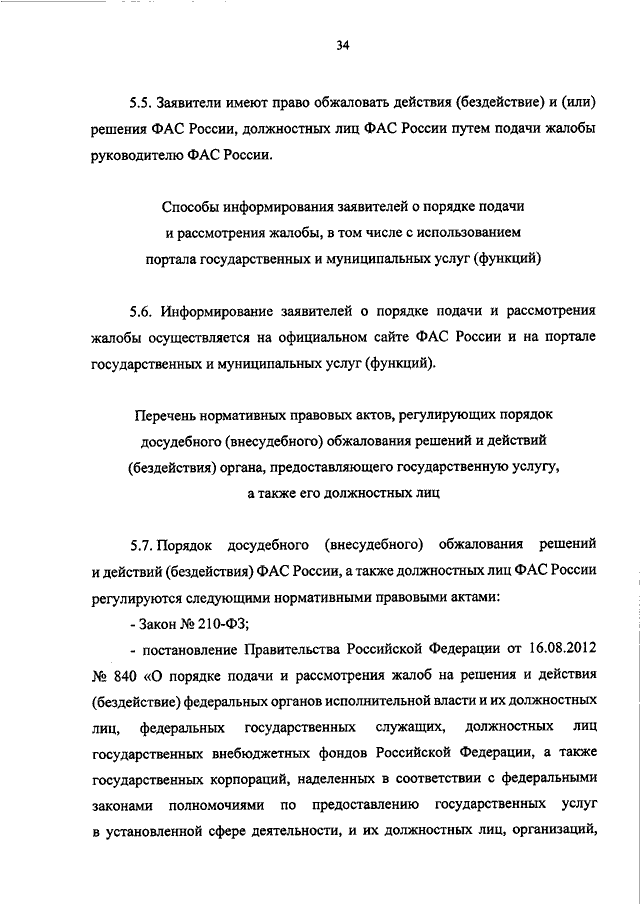 34

5.5. Заявители имеют право обжаловать действия (бездействие) и (или) решения ФАС России, должностных лиц ФАС России путем подачи жалобы руководителю ФАС России.

Способы информирования заявителей о порядке подачи и рассмотрения жалобы, в том числе с использованием портала государственных и муниципальных услуг (функций)

5.6. Информирование заявителей о порядке подачи и рассмотрения жалобы осуществляется на официальном сайте ФАС России и на портале государственных и муниципальных услуг (функций).

Перечень нормативных правовых актов, регулирующих порядок досудебного (внесудебного) обжалования решений и действий (бездействия) органа, предоставляющего государственную услугу, а также его должностных лиц

5.7. Порядок досудебного (внесудебного) обжалования решений и действий (бездействия) ФАС России, а также должностных лиц ФАС России регулируются следующими нормативными правовыми актами:

- Закон № 210-ФЗ;

- постановление Правительства Российской Федерации от 16.08.2012 № 840 «О порядке подачи и рассмотрения жалоб на решения и действия (бездействие) федеральных органов исполнительной власти и их должностных лиц, федеральных государственных служащих, должностных лиц государственных внебюджетных фондов Российской Федерации, а также государственных корпораций, наделенных в соответствии с федеральными законами полномочиями по предоставлению государственных услуг в установленной сфере деятельности, и их должностных лиц, организаций,